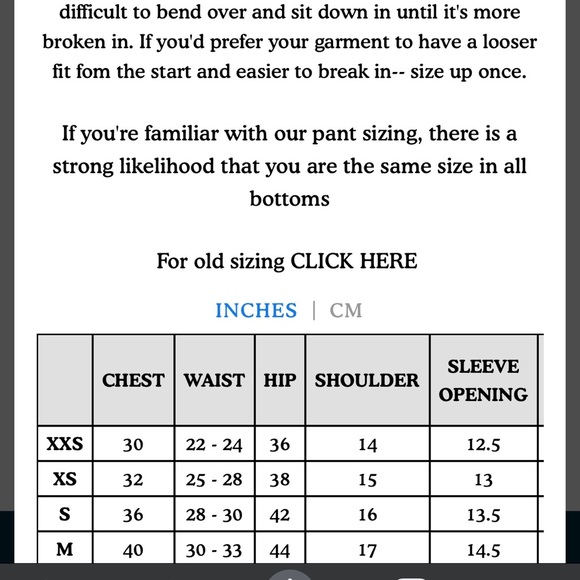 difficult to bend over and sit down in until it's more broken in. If you'd prefer your garment to have a looser fit fom the start and easier to break in-- size up once.

If you're familiar with our pant sizing, there is a strong likelihood that you are the same size in all bottoms

For old sizing CLICK HERE

INCHES | CM

| | CHEST | WAIST | HIP | SHOULDER | SLEEVE OPENING |
|---|---|---|---|---|---|
| XXS | 30 | 22 - 24 | 36 | 14 | 12.5 |
| XS | 32 | 25 - 28 | 38 | 15 | 13 |
| S | 36 | 28 - 30 | 42 | 16 | 13.5 |
| M | 40 | 30 - 33 | 44 | 17 | 14.5 |